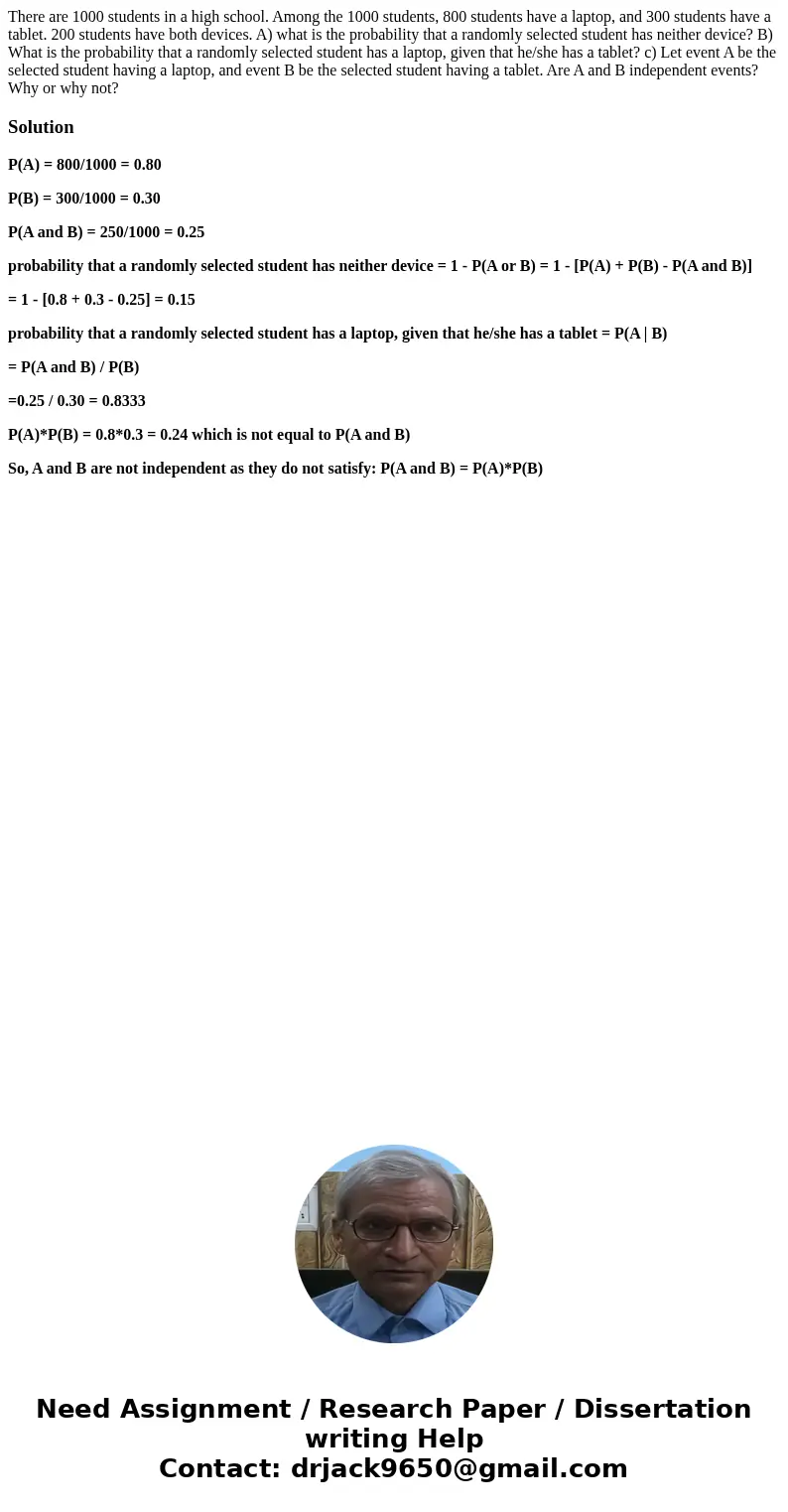 There are 1000 students in a high school. Among the 1000 students, 800 students have a laptop, and 300 students have a tablet. 200 students have both devices. A) what is the probability that a randomly selected student has neither device? B) What is the probability that a randomly selected student has a laptop, given that he/she has a tablet? c) Let event A be the selected student having a laptop, and event B be the selected student having a tablet. Are A and B independent events? Why or why not?

Solution

P(A) = 800/1000 = 0.80

P(B) = 300/1000 = 0.30

P(A and B) = 250/1000 = 0.25

probability that a randomly selected student has neither device = 1 - P(A or B) = 1 - [P(A) + P(B) - P(A and B)]

= 1 - [0.8 + 0.3 - 0.25] = 0.15

probability that a randomly selected student has a laptop, given that he/she has a tablet = P(A | B)

= P(A and B) / P(B)

=0.25 / 0.30 = 0.8333

P(A)*P(B) = 0.8*0.3 = 0.24 which is not equal to P(A and B)

So, A and B are not independent as they do not satisfy: P(A and B) = P(A)*P(B)

Need Assignment / Research Paper / Dissertation writing Help
Contact: drjack9650@gmail.com